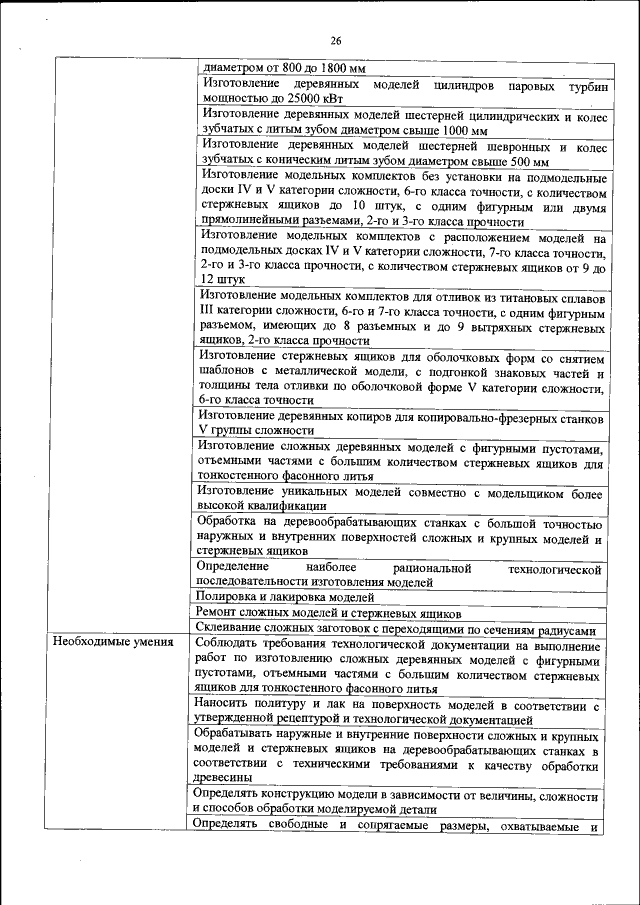 26

| | |
|---|---|
| | диаметром от 800 до 1800 мм |
| | Изготовление деревянных моделей цилиндров паровых турбин мощностью до 25000 кВт |
| | Изготовление деревянных моделей шестерней цилиндрических и колес зубчатых с литым зубом диаметром свыше 1000 мм |
| | Изготовление деревянных моделей шестерней шевронных и колес зубчатых с коническим литым зубом диаметром свыше 500 мм |
| | Изготовление модельных комплектов без установки на подмодельные доски IV и V категории сложности, 6-го класса точности, с количеством стержневых ящиков до 10 штук, с одним фигурным или двумя прямолинейными разъемами, 2-го и 3-го класса прочности |
| | Изготовление модельных комплектов с расположением моделей на подмодельных досках IV и V категории сложности, 7-го класса точности, 2-го и 3-го класса прочности, с количеством стержневых ящиков от 9 до 12 штук |
| | Изготовление модельных комплектов для отливок из титановых сплавов III категории сложности, 6-го и 7-го класса точности, с одним фигурным разъемом, имеющих до 8 разъемных и до 9 вытряхных стержневых ящиков, 2-го класса прочности |
| | Изготовление стержневых ящиков для оболочковых форм со снятием шаблонов с металлической модели, с подгонкой знаковых частей и толщины тела отливки по оболочковой форме V категории сложности, 6-го класса точности |
| | Изготовление деревянных копиров для копировально-фрезерных станков V группы сложности |
| | Изготовление сложных деревянных моделей с фигурными пустотами, отъемными частями с большим количеством стержневых ящиков для тонкостенного фасонного литья |
| | Изготовление уникальных моделей совместно с модельщиком более высокой квалификации |
| | Обработка на деревообрабатывающих станках с большой точностью наружных и внутренних поверхностей сложных и крупных моделей и стержневых ящиков |
| | Определение наиболее рациональной технологической последовательности изготовления моделей |
| | Полировка и лакировка моделей |
| | Ремонт сложных моделей и стержневых ящиков |
| | Склеивание сложных заготовок с переходящими по сечениям радиусами |
| Необходимые умения | Соблюдать требования технологической документации на выполнение работ по изготовлению сложных деревянных моделей с фигурными пустотами, отъемными частями с большим количеством стержневых ящиков для тонкостенного фасонного литья |
| | Наносить политуру и лак на поверхность моделей в соответствии с утвержденной рецептурой и технологической документацией |
| | Обрабатывать наружные и внутренние поверхности сложных и крупных моделей и стержневых ящиков на деревообрабатывающих станках в соответствии с техническими требованиями к качеству обработки древесины |
| | Определять конструкцию модели в зависимости от величины, сложности и способов обработки моделируемой детали |
| | Определять свободные и сопрягаемые размеры, охватываемые и |